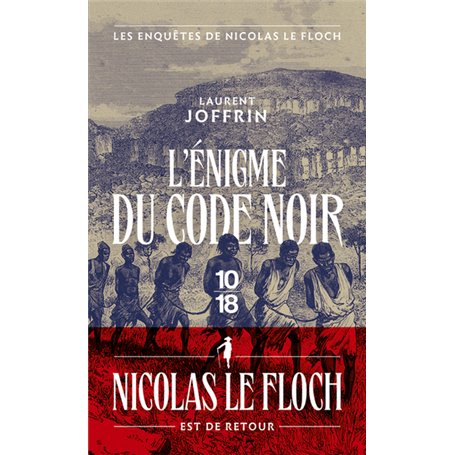 LES ENQUÊTES DE NICOLAS LE FLOCH

LAURENT
JOFFRIN

L'ÉNIGME
DU CODE NOIR

10
18

NICOLAS LE FLOCH
EST DE RETOUR